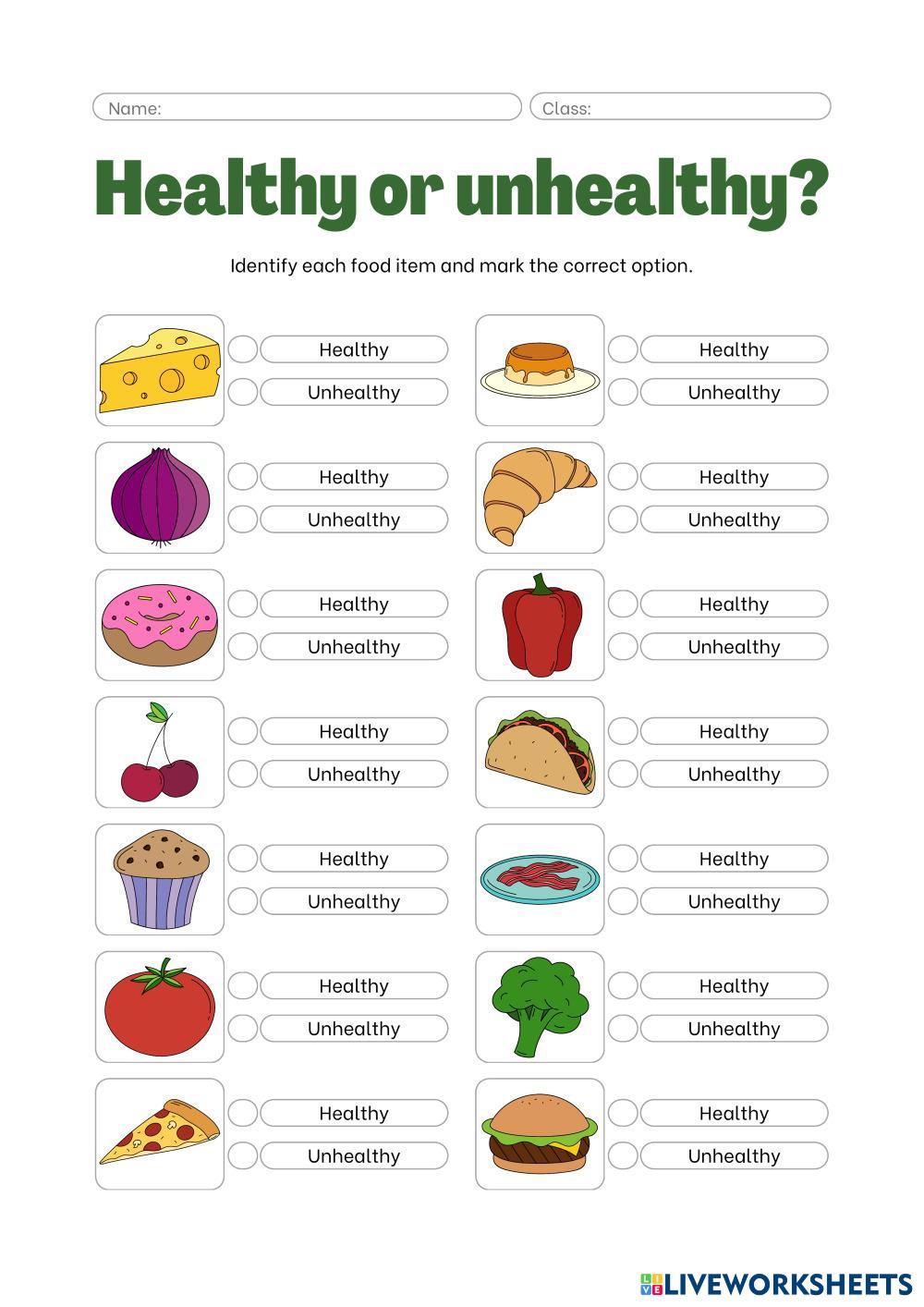 Name: Class:

Healthy or unhealthy?

Identify each food item and mark the correct option.

Healthy
Unhealthy

Healthy
Unhealthy

Healthy
Unhealthy

Healthy
Unhealthy

Healthy
Unhealthy

Healthy
Unhealthy

Healthy
Unhealthy

Healthy
Unhealthy

Healthy
Unhealthy

Healthy
Unhealthy

Healthy
Unhealthy

Healthy
Unhealthy

Healthy
Unhealthy

Healthy
Unhealthy

LIVEWORKSHEETS